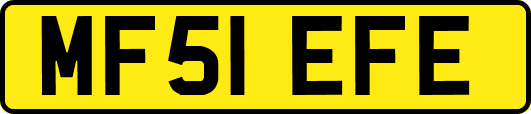 MF51 EFE